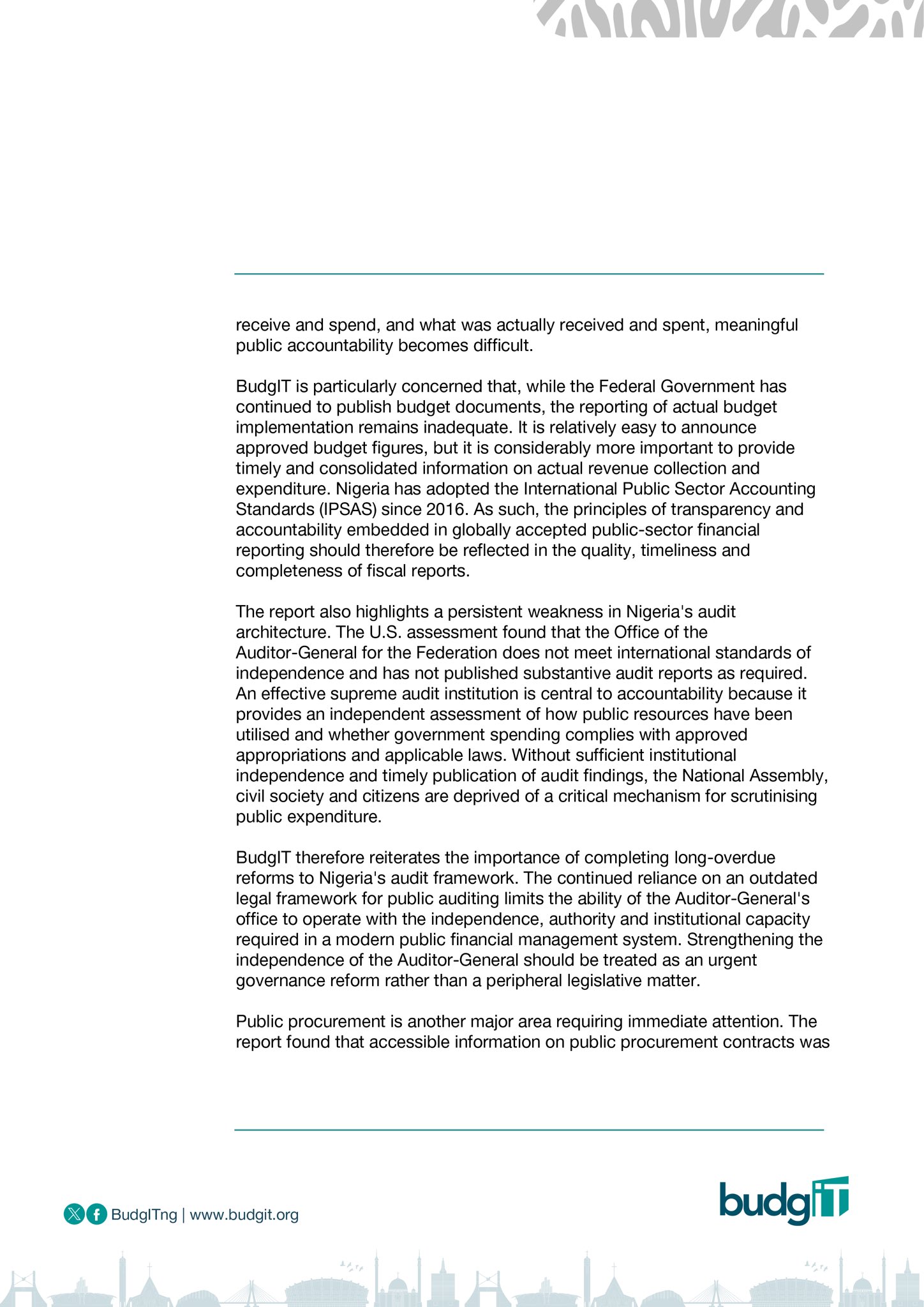 receive and spend, and what was actually received and spent, meaningful public accountability becomes difficult.

BudgIT is particularly concerned that, while the Federal Government has continued to publish budget documents, the reporting of actual budget implementation remains inadequate. It is relatively easy to announce approved budget figures, but it is considerably more important to provide timely and consolidated information on actual revenue collection and expenditure. Nigeria has adopted the International Public Sector Accounting Standards (IPSAS) since 2016. As such, the principles of transparency and accountability embedded in globally accepted public-sector financial reporting should therefore be reflected in the quality, timeliness and completeness of fiscal reports.

The report also highlights a persistent weakness in Nigeria's audit architecture. The U.S. assessment found that the Office of the Auditor-General for the Federation does not meet international standards of independence and has not published substantive audit reports as required. An effective supreme audit institution is central to accountability because it provides an independent assessment of how public resources have been utilised and whether government spending complies with approved appropriations and applicable laws. Without sufficient institutional independence and timely publication of audit findings, the National Assembly, civil society and citizens are deprived of a critical mechanism for scrutinising public expenditure.

BudgIT therefore reiterates the importance of completing long-overdue reforms to Nigeria's audit framework. The continued reliance on an outdated legal framework for public auditing limits the ability of the Auditor-General's office to operate with the independence, authority and institutional capacity required in a modern public financial management system. Strengthening the independence of the Auditor-General should be treated as an urgent governance reform rather than a peripheral legislative matter.

Public procurement is another major area requiring immediate attention. The report found that accessible information on public procurement contracts was

BudgITng | www.budgit.org

budgIT